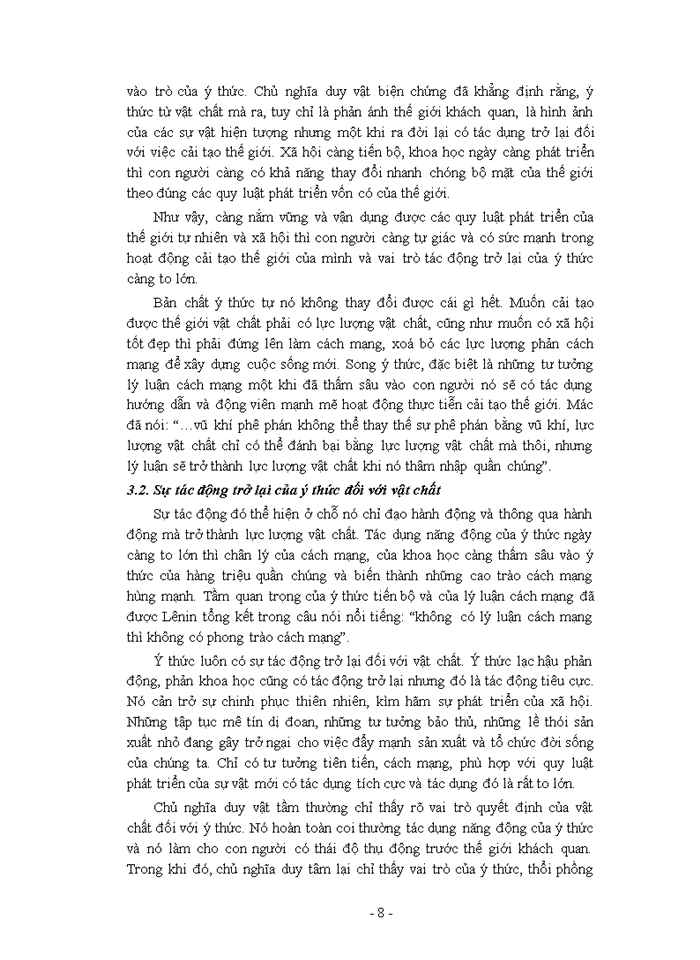 vào trò của ý thức. Chủ nghĩa duy vật biện chứng đã khẳng định rằng, ý thức từ vật chất mà ra, tuy chỉ là phản ánh thế giới khách quan, là hình ảnh của các sự vật hiện tượng nhưng một khi ra đời lại có tác dụng trở lại đối với việc cải tạo thế giới. Xã hội càng tiến bộ, khoa học ngày càng phát triển thì con người càng có khả năng thay đổi nhanh chóng bộ mặt của thế giới theo đúng các quy luật phát triển vốn có của thế giới.

Như vậy, càng nắm vững và vận dụng được các quy luật phát triển của thế giới tự nhiên và xã hội thì con người càng tự giác và có sức mạnh trong hoạt động cải tạo thế giới của mình và vai trò tác động trở lại của ý thức càng to lớn.

Bản chất ý thức tự nó không thay đổi được cái gì hết. Muốn cải tạo được thế giới vật chất phải có lực lượng vật chất, cũng như muốn có xã hội tốt đẹp thì phải đứng lên làm cách mạng, xoá bỏ các lực lượng phản cách mạng để xây dựng cuộc sống mới. Song ý thức, đặc biệt là những tư tưởng lý luận cách mạng một khi đã thấm sâu vào con người nó sẽ có tác dụng hướng dẫn và động viên mạnh mẽ hoạt động thực tiễn cải tạo thế giới. Mác đã nói: "...vũ khí phê phán không thể thay thế sự phê phán bằng vũ khí, lực lượng vật chất chỉ có thể đánh bại bằng lực lượng vật chất mà thôi, nhưng lý luận sẽ trở thành lực lượng vật chất khi nó thâm nhập quần chúng".

3.2. Sự tác động trở lại của ý thức đối với vật chất

Sự tác động đó thể hiện ở chỗ nó chỉ đạo hành động và thông qua hành động mà trở thành lực lượng vật chất. Tác dụng năng động của ý thức ngày càng to lớn thì chân lý của cách mạng, của khoa học càng thấm sâu vào ý thức của hàng triệu quần chúng và biến thành những cao trào cách mạng hùng mạnh. Tầm quan trọng của ý thức tiến bộ và của lý luận cách mạng đã được Lênin tổng kết trong câu nói nổi tiếng: "không có lý luận cách mạng thì không có phong trào cách mạng".

Ý thức luôn có sự tác động trở lại đối với vật chất. Ý thức lạc hậu phản động, phản khoa học cũng có tác động trở lại nhưng đó là tác động tiêu cực. Nó cản trở sự chinh phục thiên nhiên, kìm hãm sự phát triển của xã hội. Những tập tục mê tín dị đoan, những tư tưởng bảo thủ, những lề thói sản xuất nhỏ đang gây trở ngại cho việc đẩy mạnh sản xuất và tổ chức đời sống của chúng ta. Chỉ có tư tưởng tiên tiến, cách mạng, phù hợp với quy luật phát triển của sự vật mới có tác dụng tích cực và tác dụng đó là rất to lớn.

Chủ nghĩa duy vật tầm thường chỉ thấy rõ vai trò quyết định của vật chất đối với ý thức. Nó hoàn toàn coi thường tác dụng năng động của ý thức và nó làm cho con người có thái độ thụ động trước thế giới khách quan. Trong khi đó, chủ nghĩa duy tâm lại chỉ thấy vai trò của ý thức, thổi phồng

- 8 -